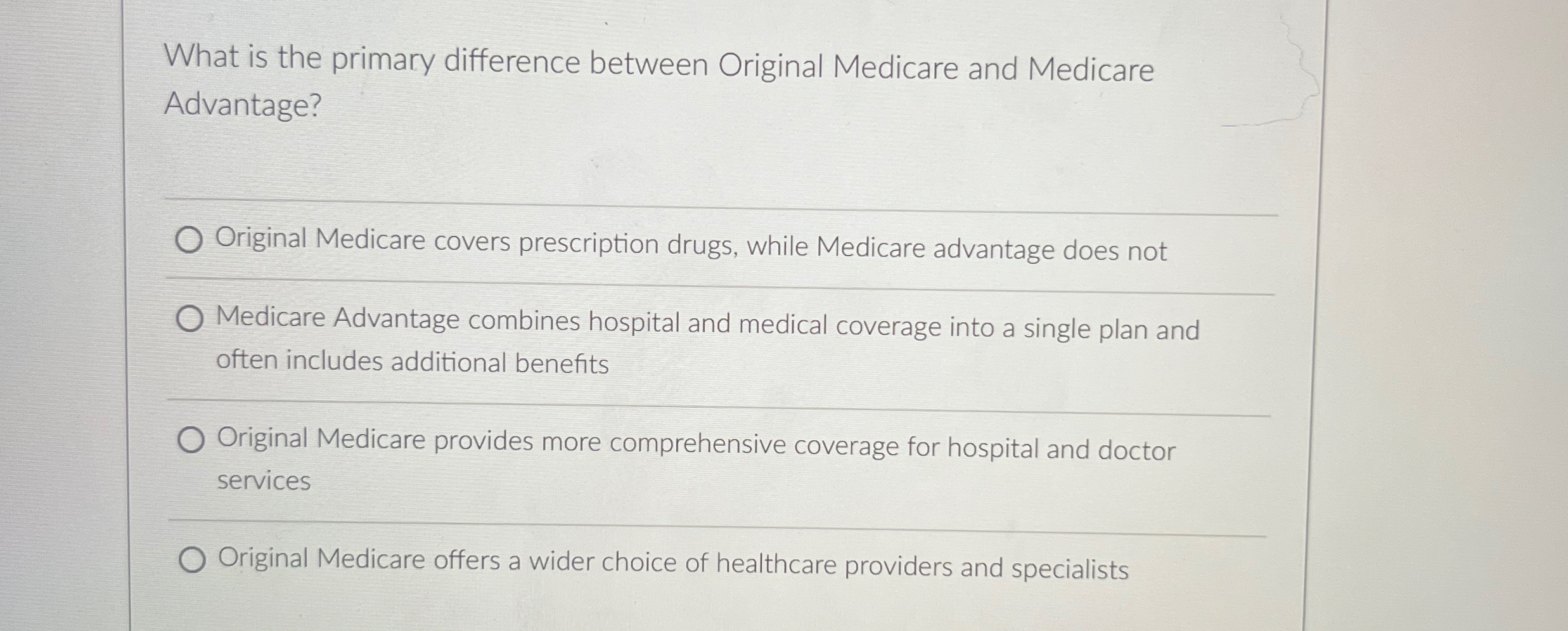 What is the primary difference between Original Medicare and Medicare Advantage?

Original Medicare covers prescription drugs, while Medicare advantage does not

Medicare Advantage combines hospital and medical coverage into a single plan and often includes additional benefits

Original Medicare provides more comprehensive coverage for hospital and doctor services

Original Medicare offers a wider choice of healthcare providers and specialists